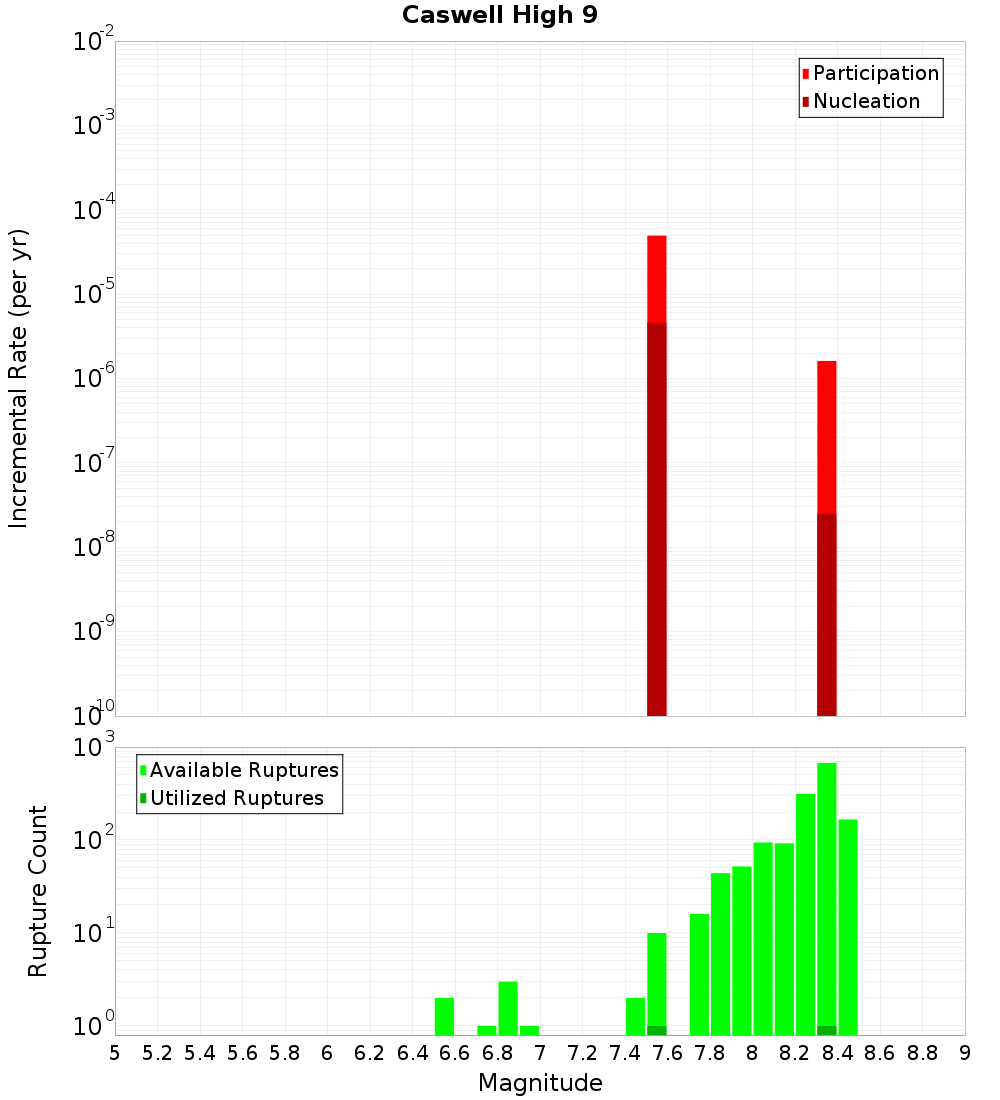 Caswell High 9

Participation
Nucleation

Incremental Rate (per yr)

$10^{-2}$
$10^{-3}$
$10^{-4}$
$10^{-5}$
$10^{-6}$
$10^{-7}$
$10^{-8}$
$10^{-9}$
$10^{-10}$

Available Ruptures
Utilized Ruptures

Rupture Count

$10^{3}$
$10^{2}$
$10^{1}$
$10^{0}$

5 5.2 5.4 5.6 5.8 6 6.2 6.4 6.6 6.8 7 7.2 7.4 7.6 7.8 8 8.2 8.4 8.6 8.8 9

Magnitude